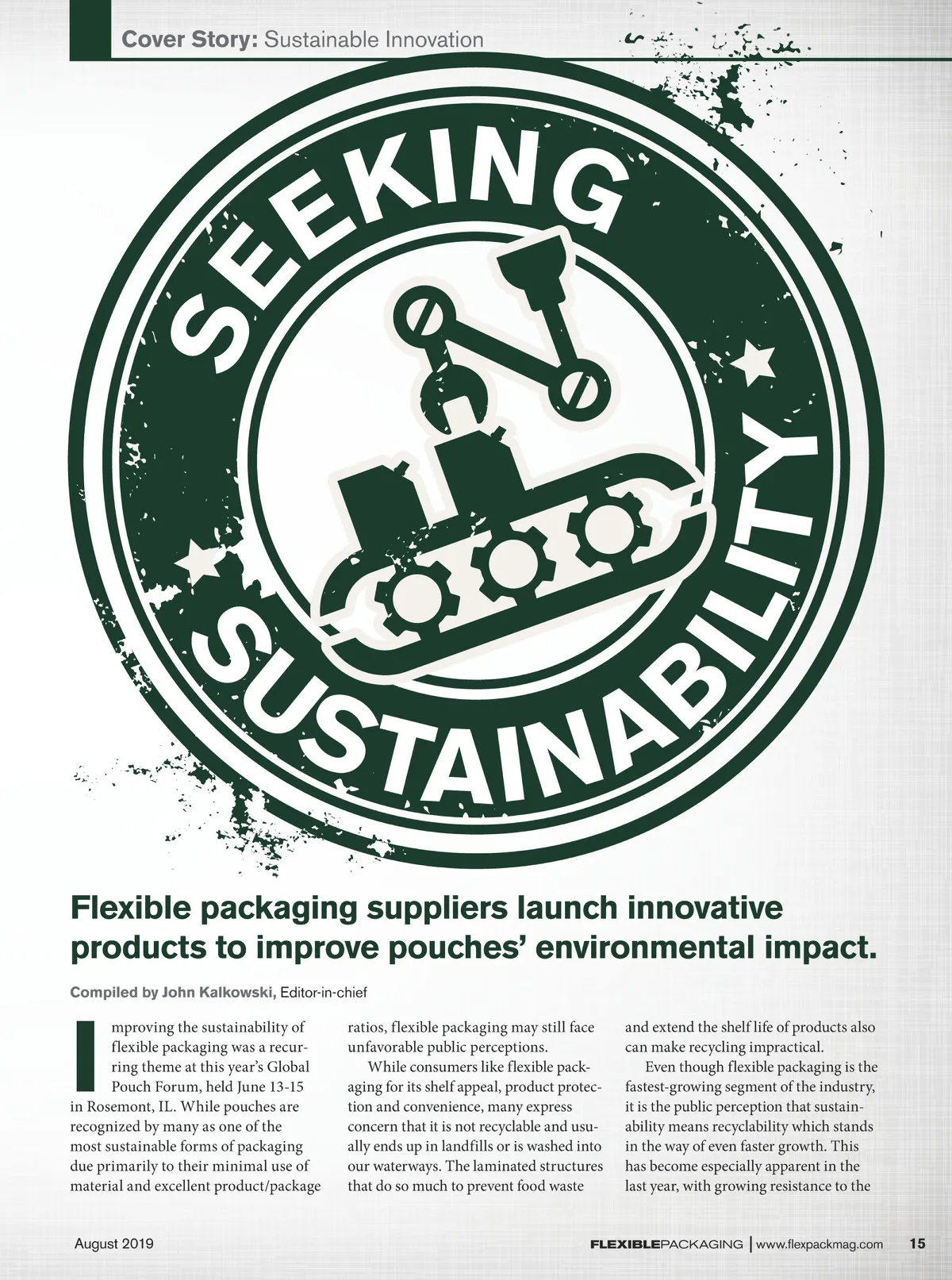 Cover Story: Sustainable Innovation

SEEKING

SUSTAINABILITY

Flexible packaging suppliers launch innovative products to improve pouches' environmental impact.

Compiled by John Kalkowski, Editor-in-chief

Improving the sustainability of flexible packaging was a recurring theme at this year's Global Pouch Forum, held June 13-15 in Rosemont, IL. While pouches are recognized by many as one of the most sustainable forms of packaging due primarily to their minimal use of material and excellent product/package ratios, flexible packaging may still face unfavorable public perceptions.

While consumers like flexible packaging for its shelf appeal, product protection and convenience, many express concern that it is not recyclable and usually ends up in landfills or is washed into our waterways. The laminated structures that do so much to prevent food waste and extend the shelf life of products also can make recycling impractical.

Even though flexible packaging is the fastest-growing segment of the industry, it is the public perception that sustainability means recyclability which stands in the way of even faster growth. This has become especially apparent in the last year, with growing resistance to the

August 2019

FLEXIBLEPACKAGING | www.flexpackmag.com 15